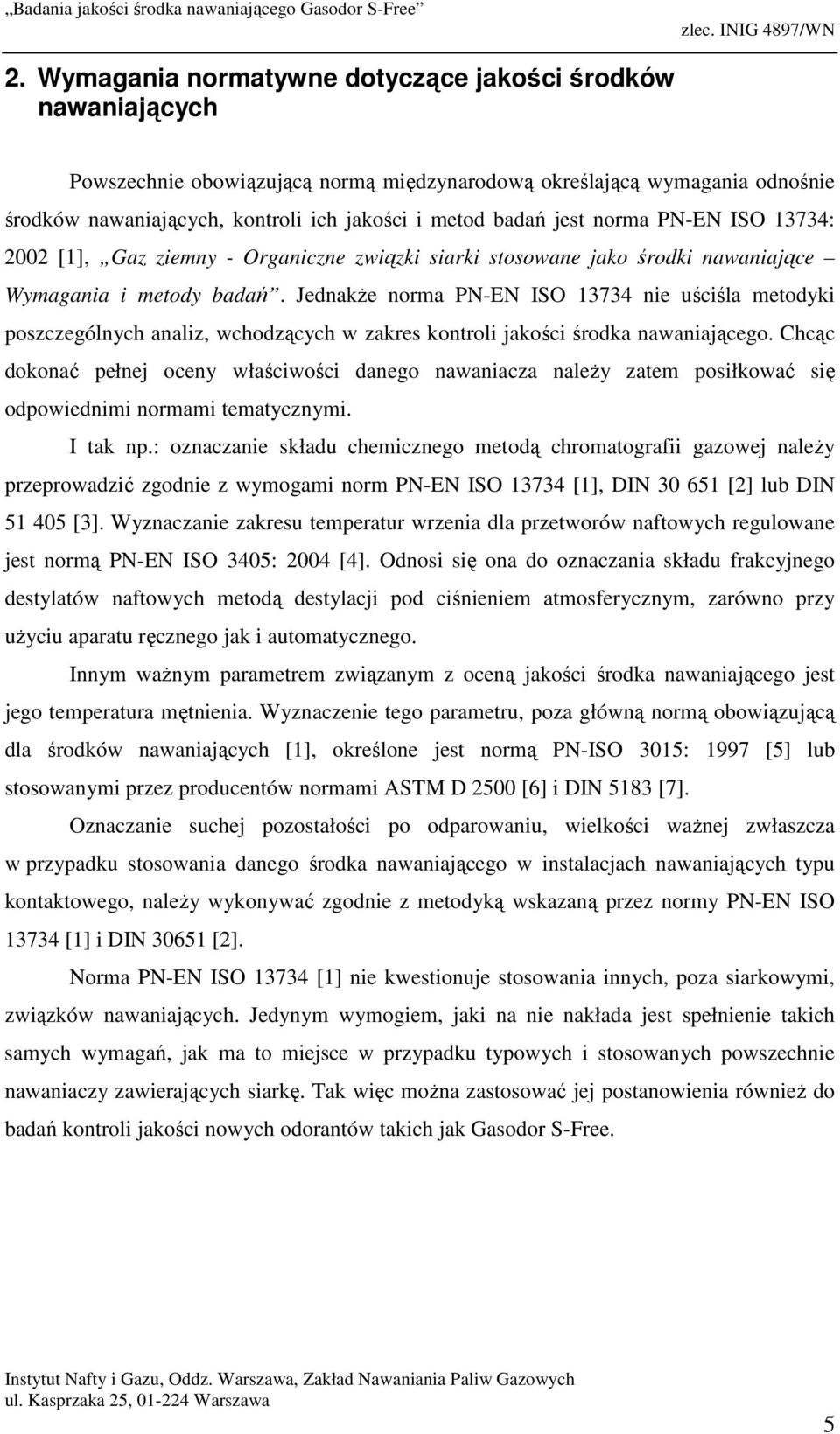 „Badania jakości środka nawaniającego Gasodor S-Free” zlec. INIG 4897/WN

2. Wymagania normatywne dotyczące jakości środków nawaniających

Powszechnie obowiązującą normą międzynarodową określającą wymagania odnośnie środków nawaniających, kontroli ich jakości i metod badań jest norma PN-EN ISO 13734: 2002 [1], „Gaz ziemny - Organiczne związki siarki stosowane jako środki nawaniające – Wymagania i metody badań”. Jednakże norma PN-EN ISO 13734 nie uściśla metodyki poszczególnych analiz, wchodzących w zakres kontroli jakości środka nawaniającego. Chcąc dokonać pełnej oceny właściwości danego nawaniacza należy zatem posiłkować się odpowiednimi normami tematycznymi.

I tak np.: oznaczanie składu chemicznego metodą chromatografii gazowej należy przeprowadzić zgodnie z wymogami norm PN-EN ISO 13734 [1], DIN 30 651 [2] lub DIN 51 405 [3]. Wyznaczanie zakresu temperatur wrzenia dla przetworów naftowych regulowane jest normą PN-EN ISO 3405: 2004 [4]. Odnosi się ona do oznaczania składu frakcyjnego destylatów naftowych metodą destylacji pod ciśnieniem atmosferycznym, zarówno przy użyciu aparatu ręcznego jak i automatycznego.

Innym ważnym parametrem związanym z oceną jakości środka nawaniającego jest jego temperatura mętnienia. Wyznaczenie tego parametru, poza główną normą obowiązującą dla środków nawaniających [1], określone jest normą PN-ISO 3015: 1997 [5] lub stosowanymi przez producentów normami ASTM D 2500 [6] i DIN 5183 [7].

Oznaczanie suchej pozostałości po odparowaniu, wielkości ważnej zwłaszcza w przypadku stosowania danego środka nawaniającego w instalacjach nawaniających typu kontaktowego, należy wykonywać zgodnie z metodyką wskazaną przez normy PN-EN ISO 13734 [1] i DIN 30651 [2].

Norma PN-EN ISO 13734 [1] nie kwestionuje stosowania innych, poza siarkowymi, związków nawaniających. Jedynym wymogiem, jaki na nie nakłada jest spełnienie takich samych wymagań, jak ma to miejsce w przypadku typowych i stosowanych powszechnie nawaniaczy zawierających siarkę. Tak więc można zastosować jej postanowienia również do badań kontroli jakości nowych odorantów takich jak Gasodor S-Free.

Instytut Nafty i Gazu, Oddz. Warszawa, Zakład Nawaniania Paliw Gazowych
ul. Kasprzaka 25, 01-224 Warszawa

5